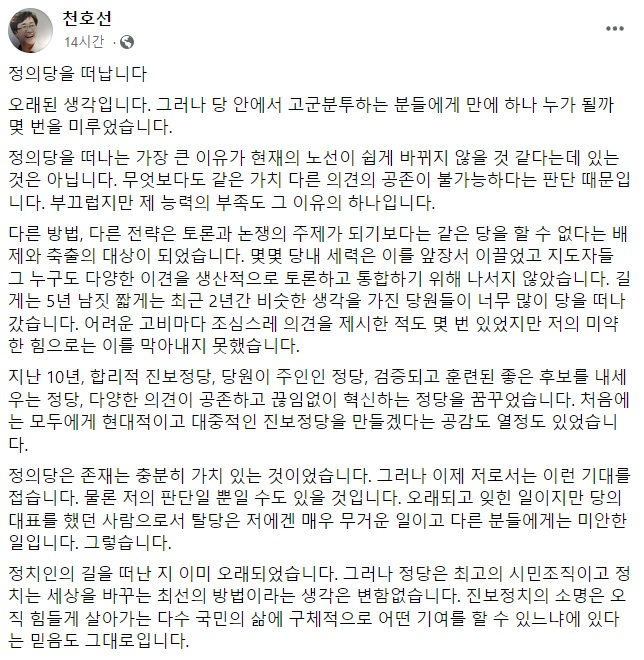 천호선
14시간 ·

정의당을 떠납니다

오래된 생각입니다. 그러나 당 안에서 고군분투하는 분들에게 만에 하나 누가 될까 몇 번을 미루었습니다.

정의당을 떠나는 가장 큰 이유가 현재의 노선이 쉽게 바뀌지 않을 것 같다는데 있는 것은 아닙니다. 무엇보다도 같은 가치 다른 의견의 공존이 불가능하다는 판단 때문입니다. 부끄럽지만 제 능력의 부족도 그 이유의 하나입니다.

다른 방법, 다른 전략은 토론과 논쟁의 주제가 되기보다는 같은 당을 할 수 없다는 배제와 축출의 대상이 되었습니다. 몇몇 당내 세력은 이를 앞장서 이끌었고 지도자들 그 누구도 다양한 이견을 생산적으로 토론하고 통합하기 위해 나서지 않았습니다. 길게는 5년 남짓 짧게는 최근 2년간 비슷한 생각을 가진 당원들이 너무 많이 당을 떠나갔습니다. 어려운 고비마다 조심스레 의견을 제시한 적도 몇 번 있었지만 저의 미약한 힘으로는 이를 막아내지 못했습니다.

지난 10년, 합리적 진보정당, 당원이 주인인 정당, 검증되고 훈련된 좋은 후보를 내세우는 정당, 다양한 의견이 공존하고 끊임없이 혁신하는 정당을 꿈꾸었습니다. 처음에는 모두에게 현대적이고 대중적인 진보정당을 만들겠다는 공감도 열정도 있었습니다.

정의당은 존재는 충분히 가치 있는 것이었습니다. 그러나 이제 저로서는 이런 기대를 접습니다. 물론 저의 판단일 뿐일 수도 있을 것입니다. 오래되고 잊힌 일이지만 당의 대표를 했던 사람으로서 탈당은 저에겐 매우 무거운 일이고 다른 분들에게는 미안한 일입니다. 그렇습니다.

정치인의 길을 떠난 지 이미 오래되었습니다. 그러나 정당은 최고의 시민조직이고 정치는 세상을 바꾸는 최선의 방법이라는 생각은 변함없습니다. 진보정치의 소명은 오직 힘들게 살아가는 다수 국민의 삶에 구체적으로 어떤 기여를 할 수 있느냐에 있다는 믿음도 그대로입니다.